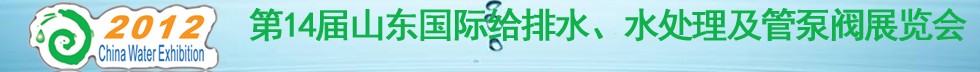 2012
China Water Exhibition
第14届山东国际给排水、水处理及管泵阀展览会